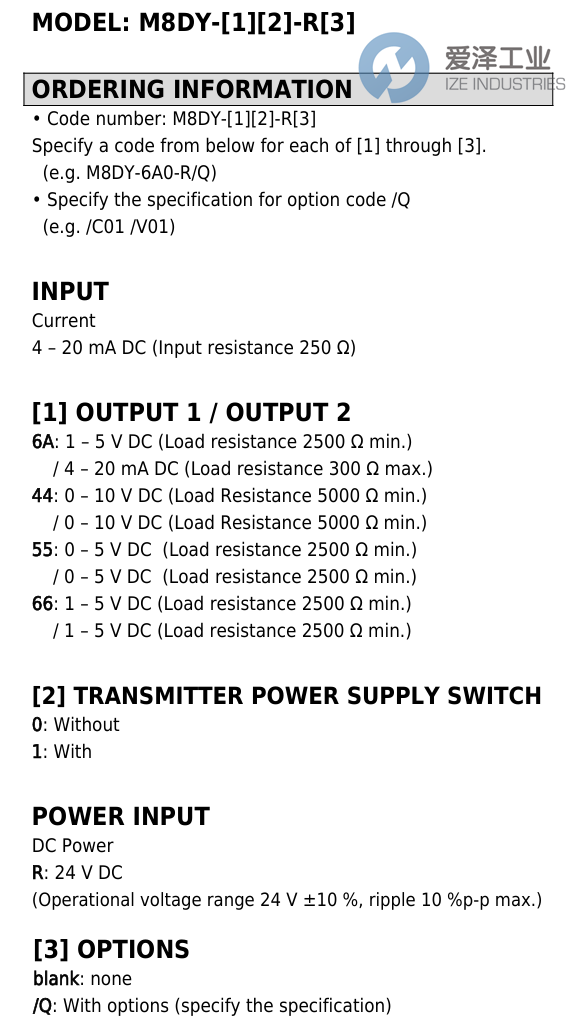 MODEL: M8DY-[1][2]-R[3]

爱泽工业
IZE INDUSTRIES

ORDERING INFORMATION
• Code number: M8DY-[1][2]-R[3]
Specify a code from below for each of [1] through [3].
(e.g. M8DY-6A0-R/Q)
• Specify the specification for option code /Q
(e.g. /C01 /V01)

INPUT
Current
4 – 20 mA DC (Input resistance 250 Ω)

[1] OUTPUT 1 / OUTPUT 2
6A: 1 – 5 V DC (Load resistance 2500 Ω min.)
/ 4 – 20 mA DC (Load resistance 300 Ω max.)
44: 0 – 10 V DC (Load Resistance 5000 Ω min.)
/ 0 – 10 V DC (Load Resistance 5000 Ω min.)
55: 0 – 5 V DC (Load resistance 2500 Ω min.)
/ 0 – 5 V DC (Load resistance 2500 Ω min.)
66: 1 – 5 V DC (Load resistance 2500 Ω min.)
/ 1 – 5 V DC (Load resistance 2500 Ω min.)

[2] TRANSMITTER POWER SUPPLY SWITCH
0: Without
1: With

POWER INPUT
DC Power
R: 24 V DC
(Operational voltage range 24 V ±10 %, ripple 10 %p-p max.)

[3] OPTIONS
blank: none
/Q: With options (specify the specification)